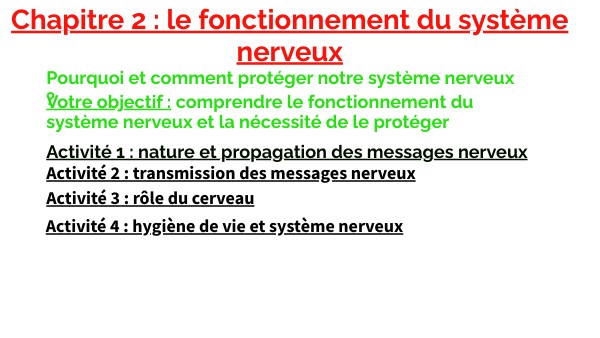 Chapitre 2 : le fonctionnement du système nerveux

Pourquoi et comment protéger notre système nerveux

Votre objectif : comprendre le fonctionnement du système nerveux et la nécessité de le protéger

Activité 1 : nature et propagation des messages nerveux

Activité 2 : transmission des messages nerveux

Activité 3 : rôle du cerveau

Activité 4 : hygiène de vie et système nerveux